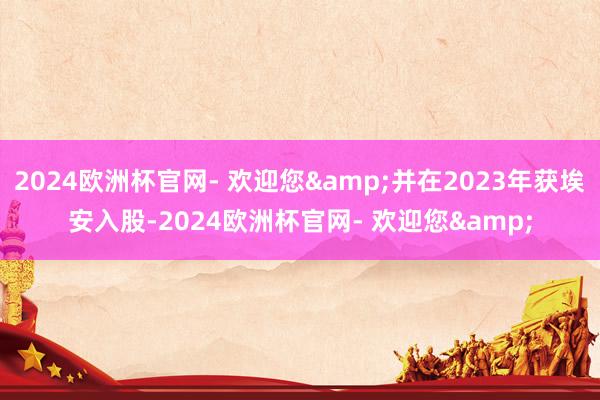 2024欧洲杯官网- 欢迎您&amp;并在2023年获埃安入股-2024欧洲杯官网- 欢迎您&amp;